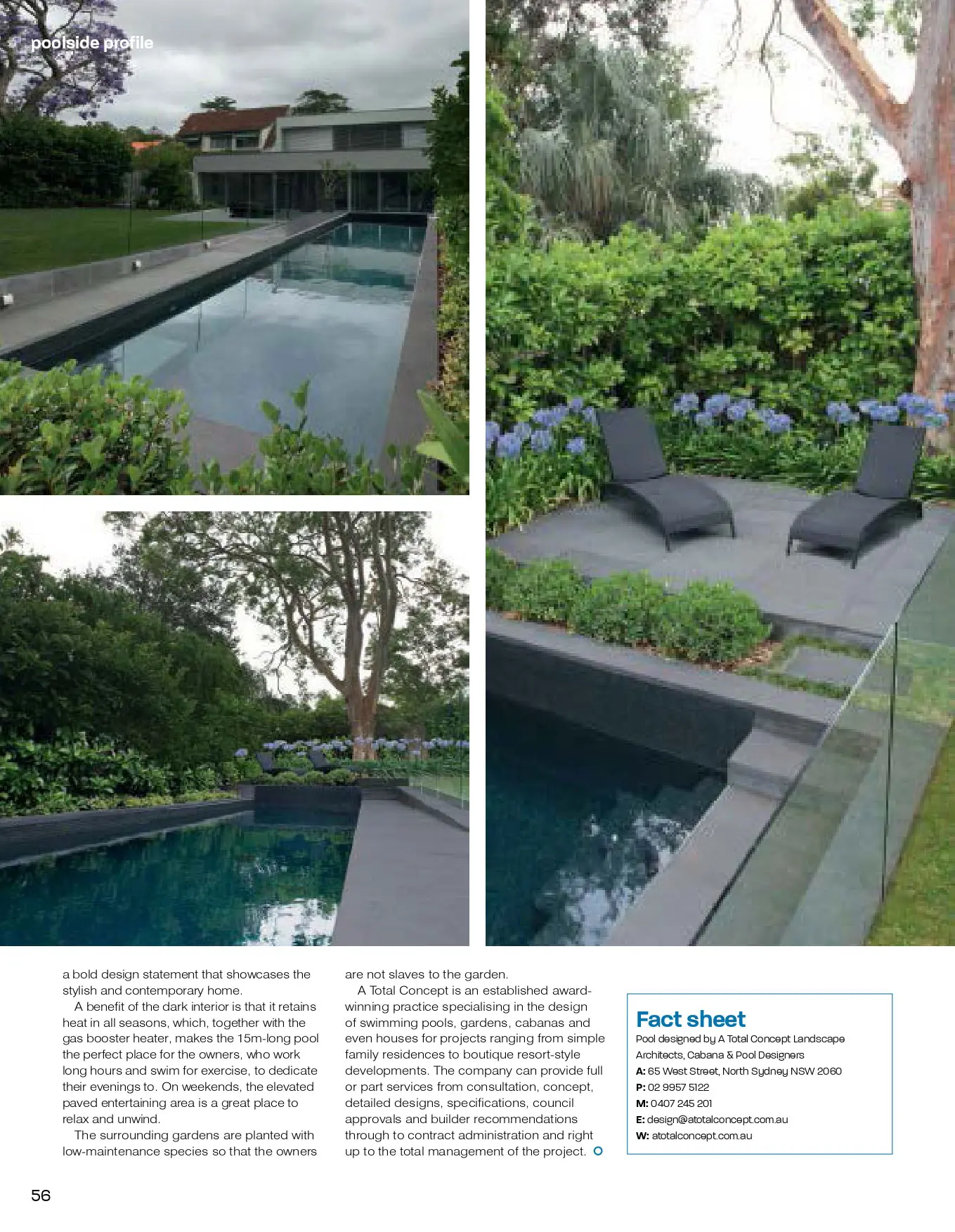 poolside profile

a bold design statement that showcases the stylish and contemporary home.

A benefit of the dark interior is that it retains heat in all seasons, which, together with the gas booster heater, makes the 15m-long pool the perfect place for the owners, who work long hours and swim for exercise, to dedicate their evenings to. On weekends, the elevated paved entertaining area is a great place to relax and unwind.

The surrounding gardens are planted with low-maintenance species so that the owners are not slaves to the garden.

A Total Concept is an established award-winning practice specialising in the design of swimming pools, gardens, cabanas and even houses for projects ranging from simple family residences to boutique resort-style developments. The company can provide full or part services from consultation, concept, detailed designs, specifications, council approvals and builder recommendations through to contract administration and right up to the total management of the project.

Fact sheet
Pool designed by A Total Concept Landscape Architects, Cabana & Pool Designers
A: 65 West Street, North Sydney NSW 2060
P: 02 9957 5122
M: 0407 245 201
E: design@atotalconcept.com.au
W: atotalconcept.com.au

56